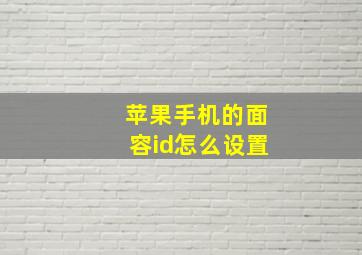 苹果手机的面容id怎么设置